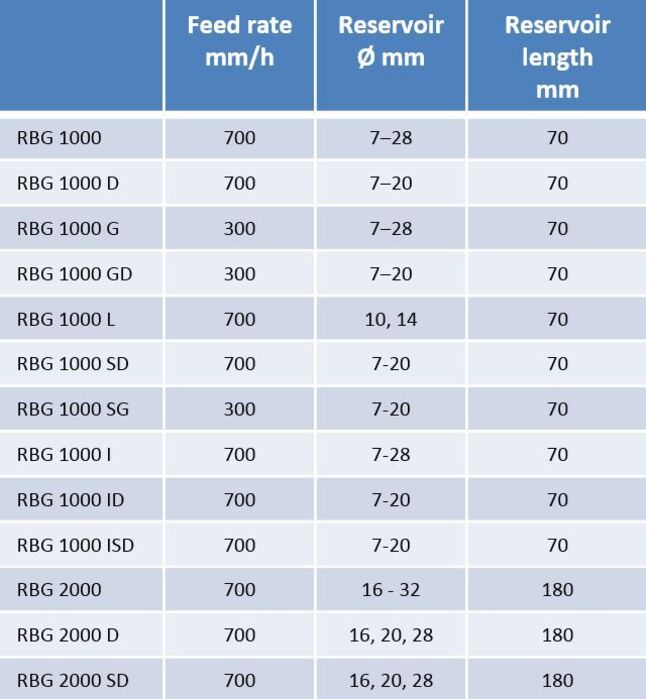 |  | Feed rate mm/h | Reservoir Ø mm | Reservoir length mm |
|---|---|---|---|
| RBG 1000 | 700 | 7–28 | 70 |
| RBG 1000 D | 700 | 7–20 | 70 |
| RBG 1000 G | 300 | 7–28 | 70 |
| RBG 1000 GD | 300 | 7–20 | 70 |
| RBG 1000 L | 700 | 10, 14 | 70 |
| RBG 1000 SD | 700 | 7-20 | 70 |
| RBG 1000 SG | 300 | 7-20 | 70 |
| RBG 1000 I | 700 | 7-28 | 70 |
| RBG 1000 ID | 700 | 7-20 | 70 |
| RBG 1000 ISD | 700 | 7-20 | 70 |
| RBG 2000 | 700 | 16 - 32 | 180 |
| RBG 2000 D | 700 | 16, 20, 28 | 180 |
| RBG 2000 SD | 700 | 16, 20, 28 | 180 |